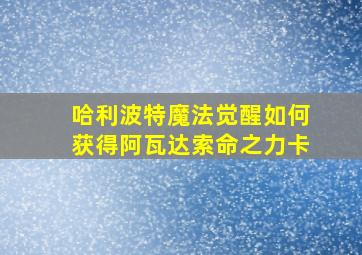 哈利波特魔法觉醒如何获得阿瓦达索命之力卡